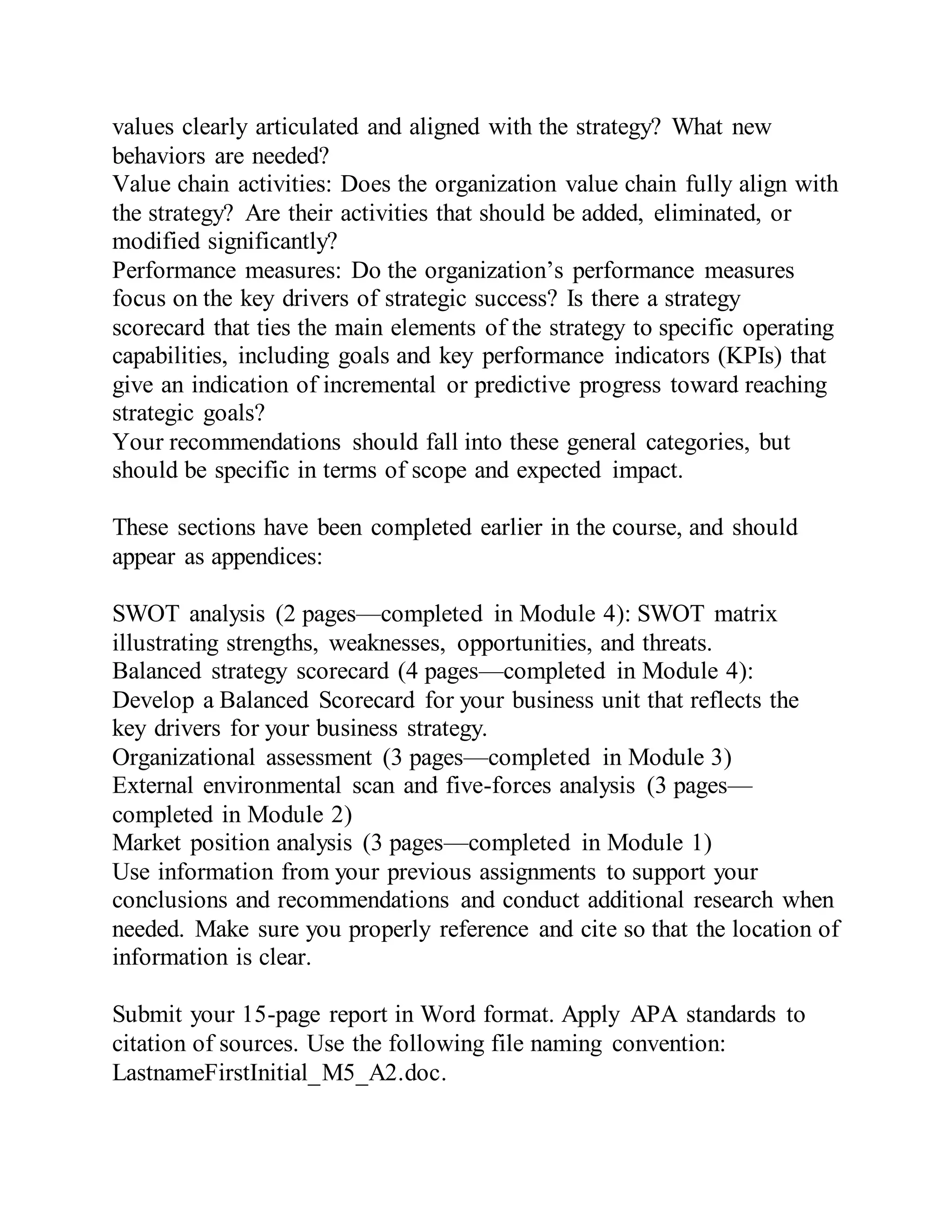 values clearly articulated and aligned with the strategy? What new behaviors are needed?
Value chain activities: Does the organization value chain fully align with the strategy? Are their activities that should be added, eliminated, or modified significantly?
Performance measures: Do the organization’s performance measures focus on the key drivers of strategic success? Is there a strategy scorecard that ties the main elements of the strategy to specific operating capabilities, including goals and key performance indicators (KPIs) that give an indication of incremental or predictive progress toward reaching strategic goals?
Your recommendations should fall into these general categories, but should be specific in terms of scope and expected impact.

These sections have been completed earlier in the course, and should appear as appendices:

SWOT analysis (2 pages—completed in Module 4): SWOT matrix illustrating strengths, weaknesses, opportunities, and threats.
Balanced strategy scorecard (4 pages—completed in Module 4): Develop a Balanced Scorecard for your business unit that reflects the key drivers for your business strategy.
Organizational assessment (3 pages—completed in Module 3)
External environmental scan and five-forces analysis (3 pages—completed in Module 2)
Market position analysis (3 pages—completed in Module 1)
Use information from your previous assignments to support your conclusions and recommendations and conduct additional research when needed. Make sure you properly reference and cite so that the location of information is clear.

Submit your 15-page report in Word format. Apply APA standards to citation of sources. Use the following file naming convention: LastnameFirstInitial_M5_A2.doc.